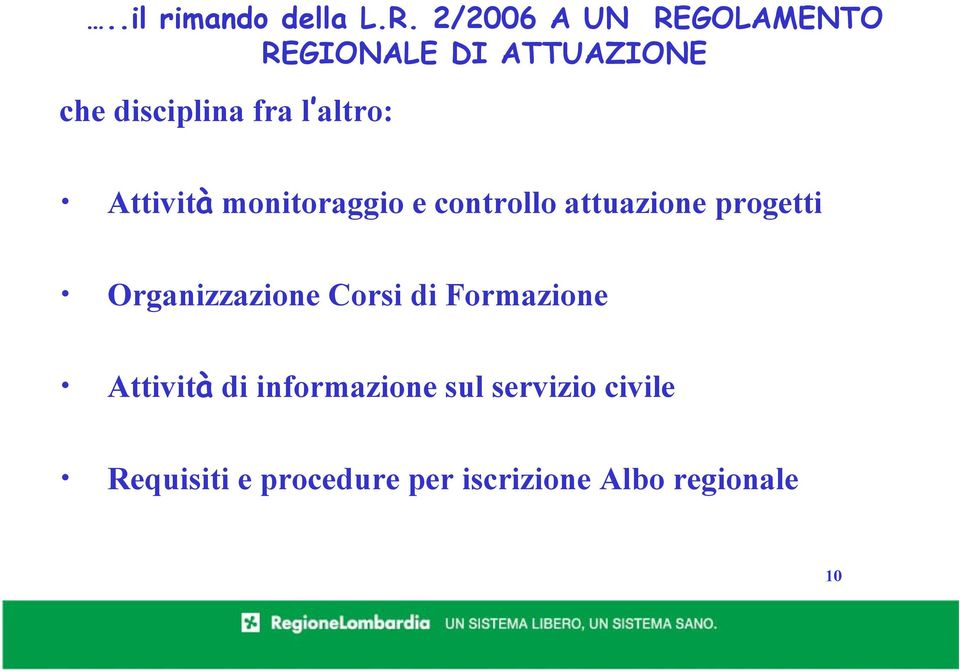 …..il rimando della L.R. 2/2006 A UN REGOLAMENTO REGIONALE DI ATTUAZIONE

che disciplina fra l'altro:

• Attività monitoraggio e controllo attuazione progetti

• Organizzazione Corsi di Formazione

• Attività di informazione sul servizio civile

• Requisiti e procedure per iscrizione Albo regionale

10

RegioneLombardia UN SISTEMA LIBERO, UN SISTEMA SANO.